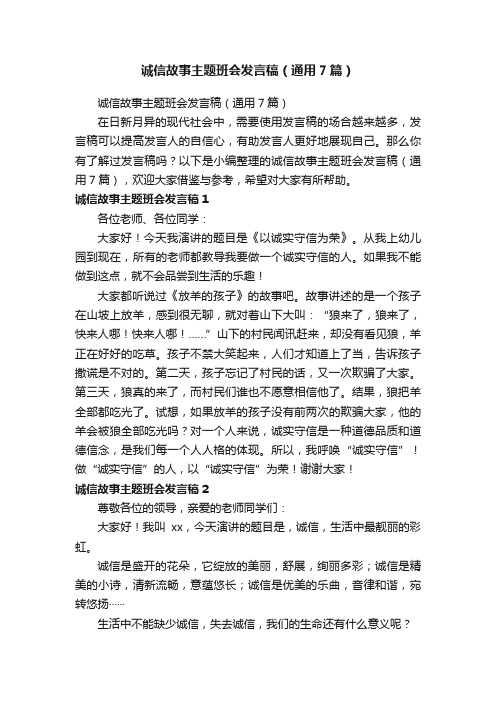 诚信故事主题班会发言稿（通用7篇）

诚信故事主题班会发言稿（通用7篇）

在日新月异的现代社会中，需要使用发言稿的场合越来越多，发言稿可以提高发言人的自信心，有助发言人更好地展现自己。那么你有了解过发言稿吗？以下是小编整理的诚信故事主题班会发言稿（通用7篇），欢迎大家借鉴与参考，希望对大家有所帮助。

诚信故事主题班会发言稿1

各位老师、各位同学：

大家好！今天我演讲的题目是《以诚实守信为荣》。从我上幼儿园到现在，所有的老师都教导我要做一个诚实守信的人。如果我不能做到这点，就不会品尝到生活的乐趣！

大家都听说过《放羊的孩子》的故事吧。故事讲述的是一个孩子在山坡上放羊，感到很无聊，就对着山下大叫：“狼来了，狼来了，快来人哪！快来人哪！……”山下的村民闻讯赶来，却没有看见狼，羊正在好好的吃草。孩子不禁大笑起来，人们才知道上了当，告诉孩子撒谎是不对的。第二天，孩子忘记了村民的话，又一次欺骗了大家。第三天，狼真的来了，而村民们谁也不愿意相信他了。结果，狼把羊全部都吃光了。试想，如果放羊的孩子没有前两次的欺骗大家，他的羊会被狼全部吃光吗？对一个人来说，诚实守信是一种道德品质和道德信念，是我们每一个人人格的体现。所以，我呼唤“诚实守信”！做“诚实守信”的人，以“诚实守信”为荣！谢谢大家！

诚信故事主题班会发言稿2

尊敬各位的领导，亲爱的老师同学们：

大家好！我叫 xx，今天演讲的题目是，诚信，生活中最靓丽的彩虹。

诚信是盛开的花朵，它绽放的美丽，舒展，绚丽多彩；诚信是精美的小诗，清新流畅，意蕴悠长；诚信是优美的乐曲，音律和谐，宛转悠扬……

生活中不能缺少诚信，失去诚信，我们的生命还有什么意义呢？